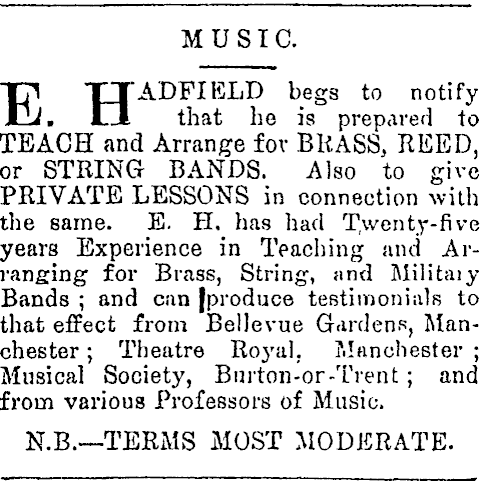 MUSIC.

E. HADFIELD begs to notify that he is prepared to TEACH and Arrange for BRASS, REED, or STRING BANDS. Also to give PRIVATE LESSONS in connection with the same. E. H. has had Twenty-five years Experience in Teaching and Arranging for Brass, String, and Military Bands; and can produce testimonials to that effect from Bellevue Gardens, Manchester; Theatre Royal, Manchester; Musical Society, Burton-or-Trent; and from various Professors of Music.

N.B.—TERMS MOST MODERATE.